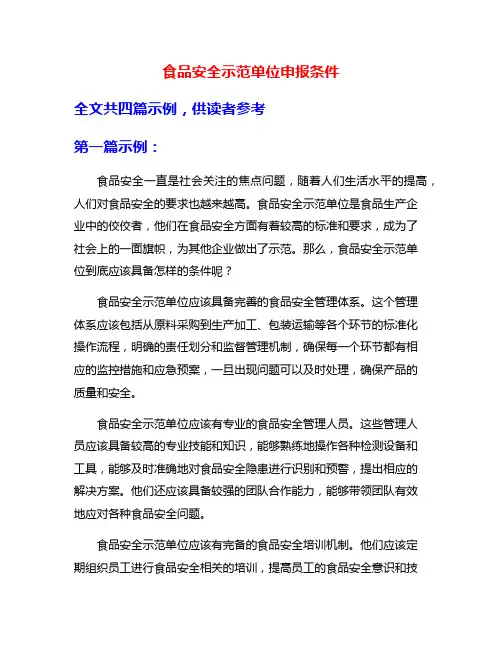 食品安全示范单位申报条件

全文共四篇示例，供读者参考

第一篇示例：

食品安全一直是社会关注的焦点问题，随着人们生活水平的提高，人们对食品安全的要求也越来越高。食品安全示范单位是食品生产企业中的佼佼者，他们在食品安全方面有着较高的标准和要求，成为了社会上的一面旗帜，为其他企业做出了示范。那么，食品安全示范单位到底应该具备怎样的条件呢？

食品安全示范单位应该具备完善的食品安全管理体系。这个管理体系应该包括从原料采购到生产加工、包装运输等各个环节的标准化操作流程，明确的责任划分和监督管理机制，确保每一个环节都有相应的监控措施和应急预案，一旦出现问题可以及时处理，确保产品的质量和安全。

食品安全示范单位应该有专业的食品安全管理人员。这些管理人员应该具备较高的专业技能和知识，能够熟练地操作各种检测设备和工具，能够及时准确地对食品安全隐患进行识别和预警，提出相应的解决方案。他们还应该具备较强的团队合作能力，能够带领团队有效地应对各种食品安全问题。

食品安全示范单位应该有完备的食品安全培训机制。他们应该定期组织员工进行食品安全相关的培训，提高员工的食品安全意识和技